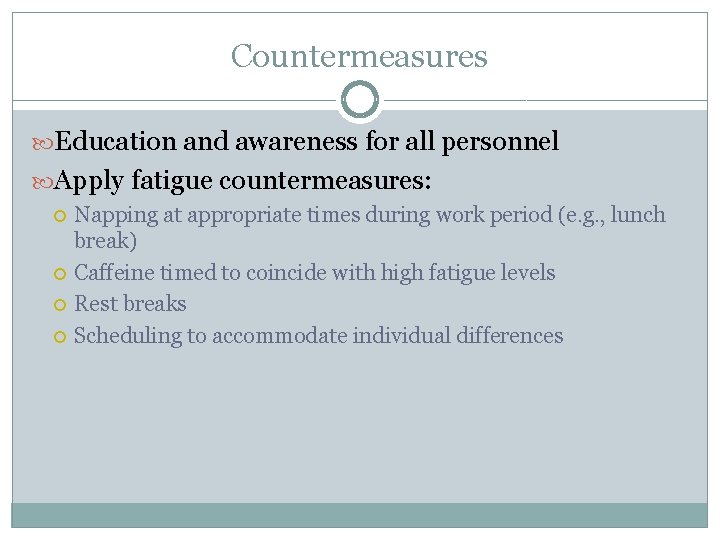 Countermeasures

Education and awareness for all personnel

Apply fatigue countermeasures:

Napping at appropriate times during work period (e.g., lunch break)

Caffeine timed to coincide with high fatigue levels

Rest breaks

Scheduling to accommodate individual differences